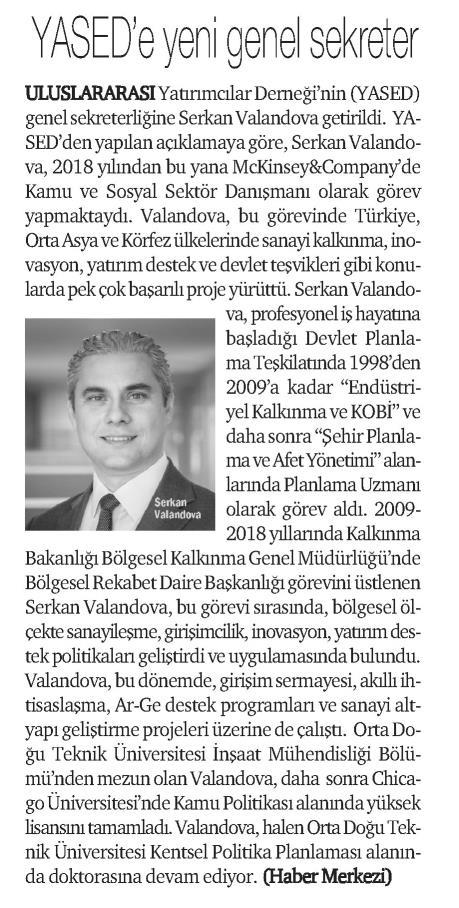 YASED'e yeni genel sekreter

ULUSLARARASI Yatırımcılar Derneği'nin (YASED) genel sekreterliğine Serkan Valandova getirildi. YASED'den yapılan açıklamaya göre, Serkan Valandova, 2018 yılından bu yana McKinsey&Company'de Kamu ve Sosyal Sektör Danışmanı olarak görev yapmaktaydı. Valandova, bu görevinde Türkiye, Orta Asya ve Körfez ülkelerinde sanayi kalkınma, inovasyon, yatırım destek ve devlet teşvikleri gibi konularda pek çok başarılı proje yürüttü. Serkan Valandova, profesyonel iş hayatına başladığı Devlet Planlama Teşkilatında 1998'den 2009'a kadar "Endüstriyel Kalkınma ve KOBİ" ve daha sonra "Şehir Planlama ve Afet Yönetimi" alanlarında Planlama Uzmanı olarak görev aldı. 2009-2018 yıllarında Kalkınma Bakanlığı Bölgesel Kalkınma Genel Müdürlüğü'nde Bölgesel Rekabet Daire Başkanlığı görevini üstlenen Serkan Valandova, bu görevi sırasında, bölgesel ölçekte sanayileşme, girişimcilik, inovasyon, yatırım destek politikaları geliştirdi ve uygulamasında bulundu. Valandova, bu dönemde, girişim sermayesi, akıllı ihtisaslaşma, Ar-Ge destek programları ve sanayi altyapı geliştirme projeleri üzerine de çalıştı. Orta Doğu Teknik Üniversitesi İnşaat Mühendisliği Bölümü'nden mezun olan Valandova, daha sonra Chicago Üniversitesi'nde Kamu Politikası alanında yüksek lisansını tamamladı. Valandova, halen Orta Doğu Teknik Üniversitesi Kentsel Politika Planlaması alanında doktorasına devam ediyor. (Haber Merkezi)

Serkan Valandova